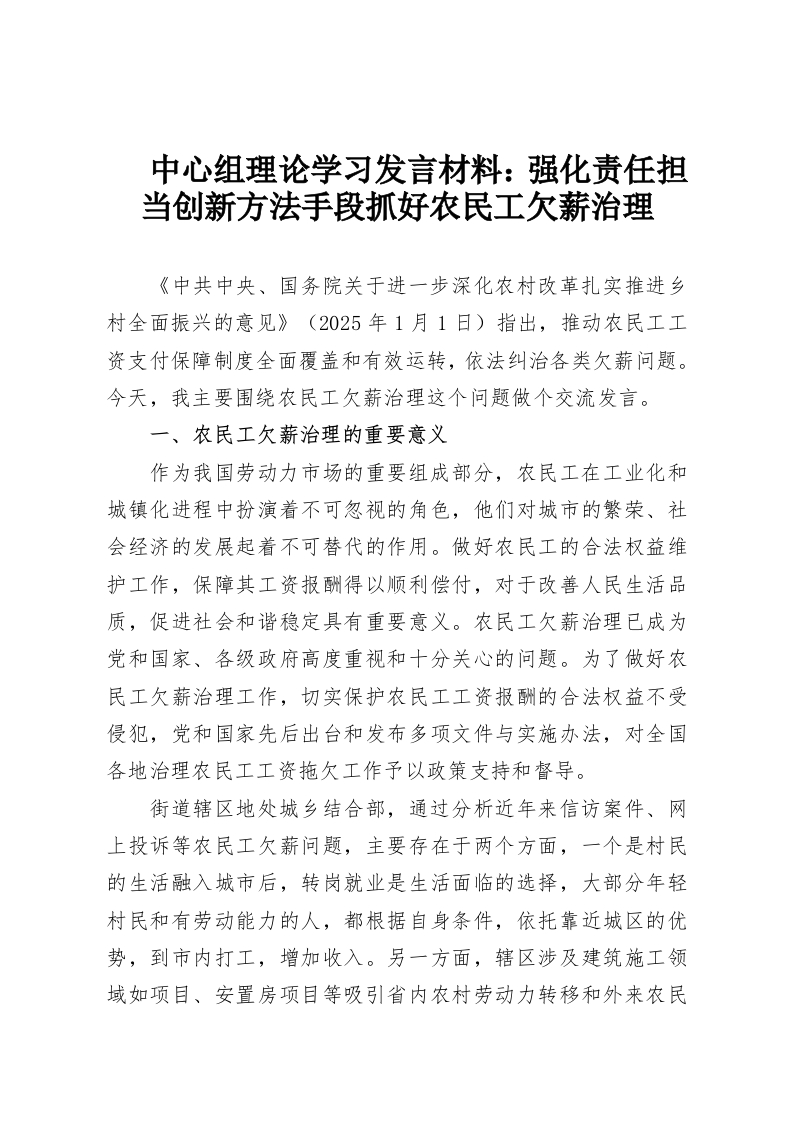 中心组理论学习发言材料：强化责任担当创新方法手段抓好农民工欠薪治理

《中共中央、国务院关于进一步深化农村改革扎实推进乡村全面振兴的意见》（2025年1月1日）指出，推动农民工工资支付保障制度全面覆盖和有效运转，依法纠治各类欠薪问题。今天，我主要围绕农民工欠薪治理这个问题做个交流发言。

一、农民工欠薪治理的重要意义

作为我国劳动力市场的重要组成部分，农民工在工业化和城镇化进程中扮演着不可忽视的角色，他们对城市的繁荣、社会经济的发展起着不可替代的作用。做好农民工的合法权益维护工作，保障其工资报酬得以顺利偿付，对于改善人民生活品质，促进社会和谐稳定具有重要意义。农民工欠薪治理已成为党和国家、各级政府高度重视和十分关心的问题。为了做好农民工欠薪治理工作，切实保护农民工工资报酬的合法权益不受侵犯，党和国家先后出台和发布多项文件与实施办法，对全国各地治理农民工工资拖欠工作予以政策支持和督导。

街道辖区地处城乡结合部，通过分析近年来信访案件、网上投诉等农民工欠薪问题，主要存在于两个方面，一个是村民的生活融入城市后，转岗就业是生活面临的选择，大部分年轻村民和有劳动能力的人，都根据自身条件，依托靠近城区的优势，到市内打工，增加收入。另一方面，辖区涉及建筑施工领域如项目、安置房项目等吸引省内农村劳动力转移和外来农民